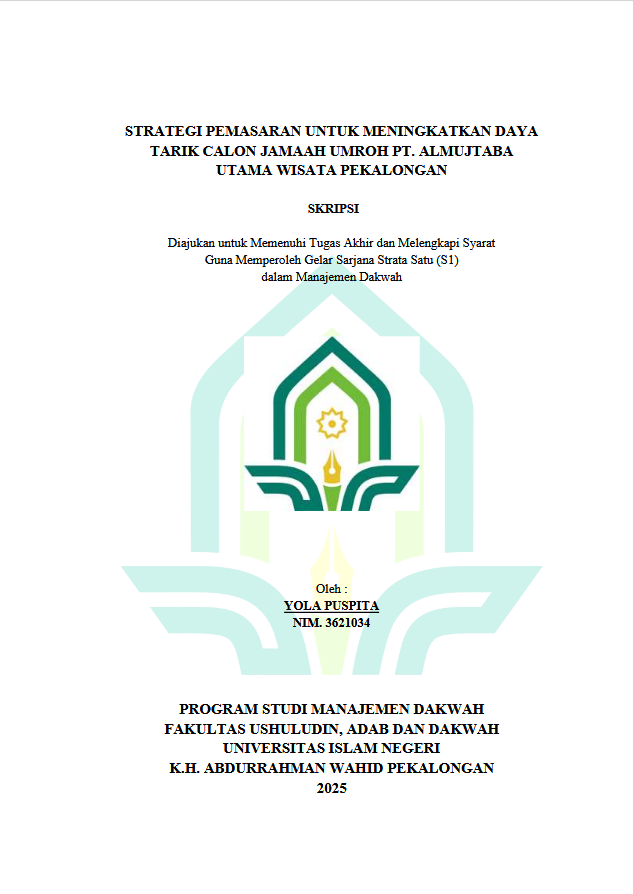 STRATEGI PEMASARAN UNTUK MENINGKATKAN DAYA TARIK CALON JAMAAH UMROH PT. ALMUJTABA UTAMA WISATA PEKALONGAN

SKRIPSI

Diajukan untuk Memenuhi Tugas Akhir dan Melengkapi Syarat Guna Memperoleh Gelar Sarjana Strata Satu (S1) dalam Manajemen Dakwah

Oleh :
YOLA PUSPITA
NIM. 3621034

PROGRAM STUDI MANAJEMEN DAKWAH
FAKULTAS USHULUDIN, ADAB DAN DAKWAH
UNIVERSITAS ISLAM NEGERI
K.H. ABDURRAHMAN WAHID PEKALONGAN
2025